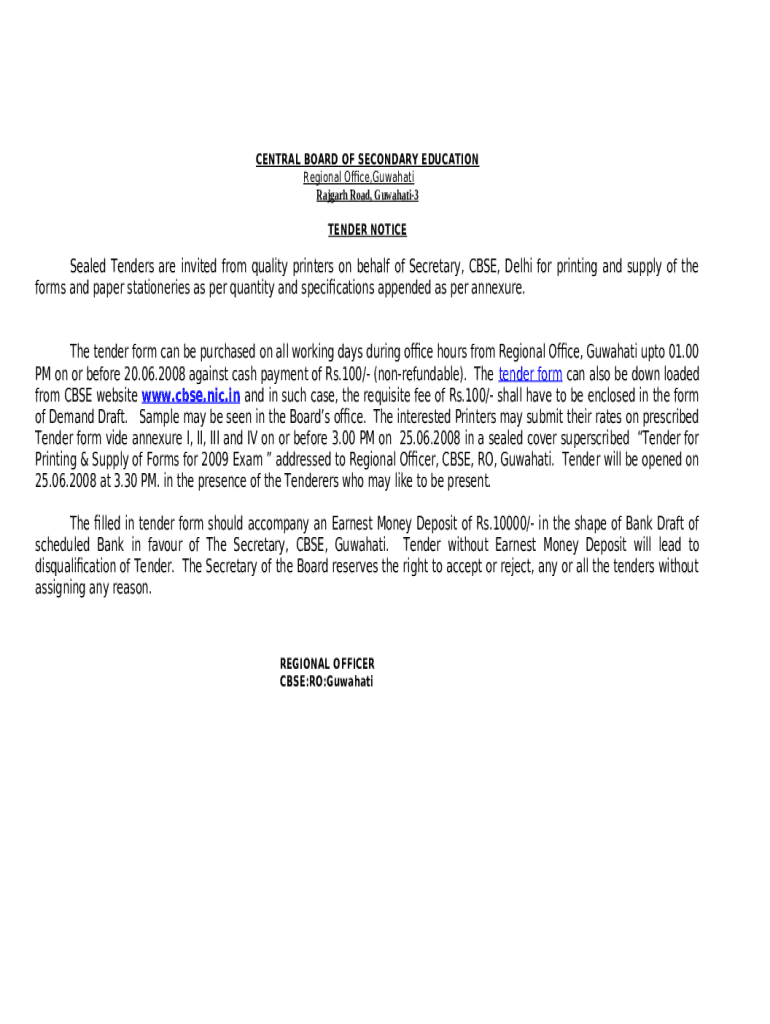 CENTRAL BOARD OF SECONDARY EDUCATION
Regional Office,Guwahati
Rajgarh Road, Guwahati-3

TENDER NOTICE

Sealed Tenders are invited from quality printers on behalf of Secretary, CBSE, Delhi for printing and supply of the forms and paper stationeries as per quantity and specifications appended as per annexure.

The tender form can be purchased on all working days during office hours from Regional Office, Guwahati upto 01.00 PM on or before 20.06.2008 against cash payment of Rs.100/- (non-refundable). The tender form can also be down loaded from CBSE website www.cbse.nic.in and in such case, the requisite fee of Rs.100/- shall have to be enclosed in the form of Demand Draft. Sample may be seen in the Board's office. The interested Printers may submit their rates on prescribed Tender form vide annexure I, II, III and IV on or before 3.00 PM on 25.06.2008 in a sealed cover superscribed "Tender for Printing & Supply of Forms for 2009 Exam " addressed to Regional Officer, CBSE, RO, Guwahati. Tender will be opened on 25.06.2008 at 3.30 PM. in the presence of the Tenderers who may like to be present.

The filled in tender form should accompany an Earnest Money Deposit of Rs.10000/- in the shape of Bank Draft of scheduled Bank in favour of The Secretary, CBSE, Guwahati. Tender without Earnest Money Deposit will lead to disqualification of Tender. The Secretary of the Board reserves the right to accept or reject, any or all the tenders without assigning any reason.

REGIONAL OFFICER
CBSE:RO:Guwahati